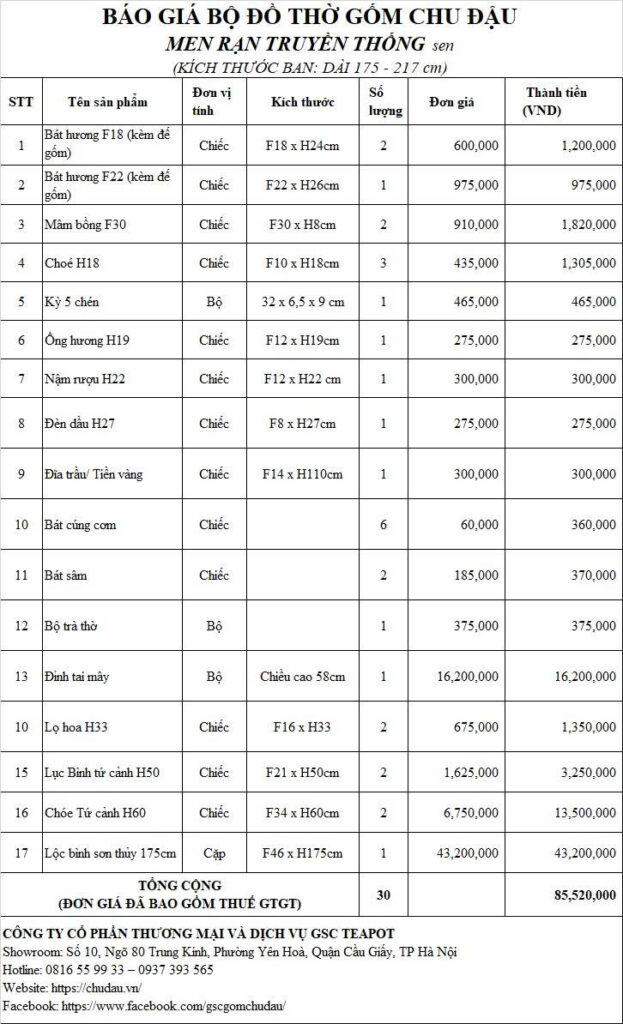 BÁO GIÁ BỘ ĐỒ THỜ GỐM CHU ĐẬU
MEN RẠN TRUYỀN THỐNG sen
(KÍCH THƯỚC BAN: DÀI 175 - 217 cm)

| STT | Tên sản phẩm | Đơn vị tính | Kích thước | Số lượng | Đơn giá | Thành tiền (VND) |
|---|---|---|---|---|---|---|
| 1 | Bát hương F18 (kèm đế gốm) | Chiếc | F18 x H24cm | 2 | 600,000 | 1,200,000 |
| 2 | Bát hương F22 (kèm đế gốm) | Chiếc | F22 x H26cm | 1 | 975,000 | 975,000 |
| 3 | Mâm bồng F30 | Chiếc | F30 x H8cm | 2 | 910,000 | 1,820,000 |
| 4 | Choé H18 | Chiếc | F10 x H18cm | 3 | 435,000 | 1,305,000 |
| 5 | Kỷ 5 chén | Bộ | 32 x 6,5 x 9 cm | 1 | 465,000 | 465,000 |
| 6 | Ống hương H19 | Chiếc | F12 x H19cm | 1 | 275,000 | 275,000 |
| 7 | Nậm rượu H22 | Chiếc | F12 x H22 cm | 1 | 300,000 | 300,000 |
| 8 | Đèn dầu H27 | Chiếc | F8 x H27cm | 1 | 275,000 | 275,000 |
| 9 | Đĩa trầu/ Tiền vàng | Chiếc | F14 x H110cm | 1 | 300,000 | 300,000 |
| 10 | Bát cúng cơm | Chiếc | | 6 | 60,000 | 360,000 |
| 11 | Bát sâm | Chiếc | | 2 | 185,000 | 370,000 |
| 12 | Bộ trà thờ | Bộ | | 1 | 375,000 | 375,000 |
| 13 | Đỉnh tai mây | Bộ | Chiều cao 58cm | 1 | 16,200,000 | 16,200,000 |
| 10 | Lọ hoa H33 | Chiếc | F16 x H33 | 2 | 675,000 | 1,350,000 |
| 15 | Lục Bình tứ cảnh H50 | Chiếc | F21 x H50cm | 2 | 1,625,000 | 3,250,000 |
| 16 | Chóe Tứ cảnh H60 | Chiếc | F34 x H60cm | 2 | 6,750,000 | 13,500,000 |
| 17 | Lộc bình sơn thủy 175cm | Cặp | F46 x H175cm | 1 | 43,200,000 | 43,200,000 |
| TỔNG CỘNG (ĐƠN GIÁ ĐÃ BAO GỒM THUẾ GTGT) | | | | 30 | | 85,520,000 |

CÔNG TY CỔ PHẦN THƯƠNG MẠI VÀ DỊCH VỤ GSC TEAPOT
Showroom: Số 10, Ngõ 80 Trung Kính, Phường Yên Hoà, Quận Cầu Giấy, TP Hà Nội
Hotline: 0816 55 99 33 – 0937 393 565
Website: https://chudau.vn/
Facebook: https://www.facebook.com/gscgomchudau/